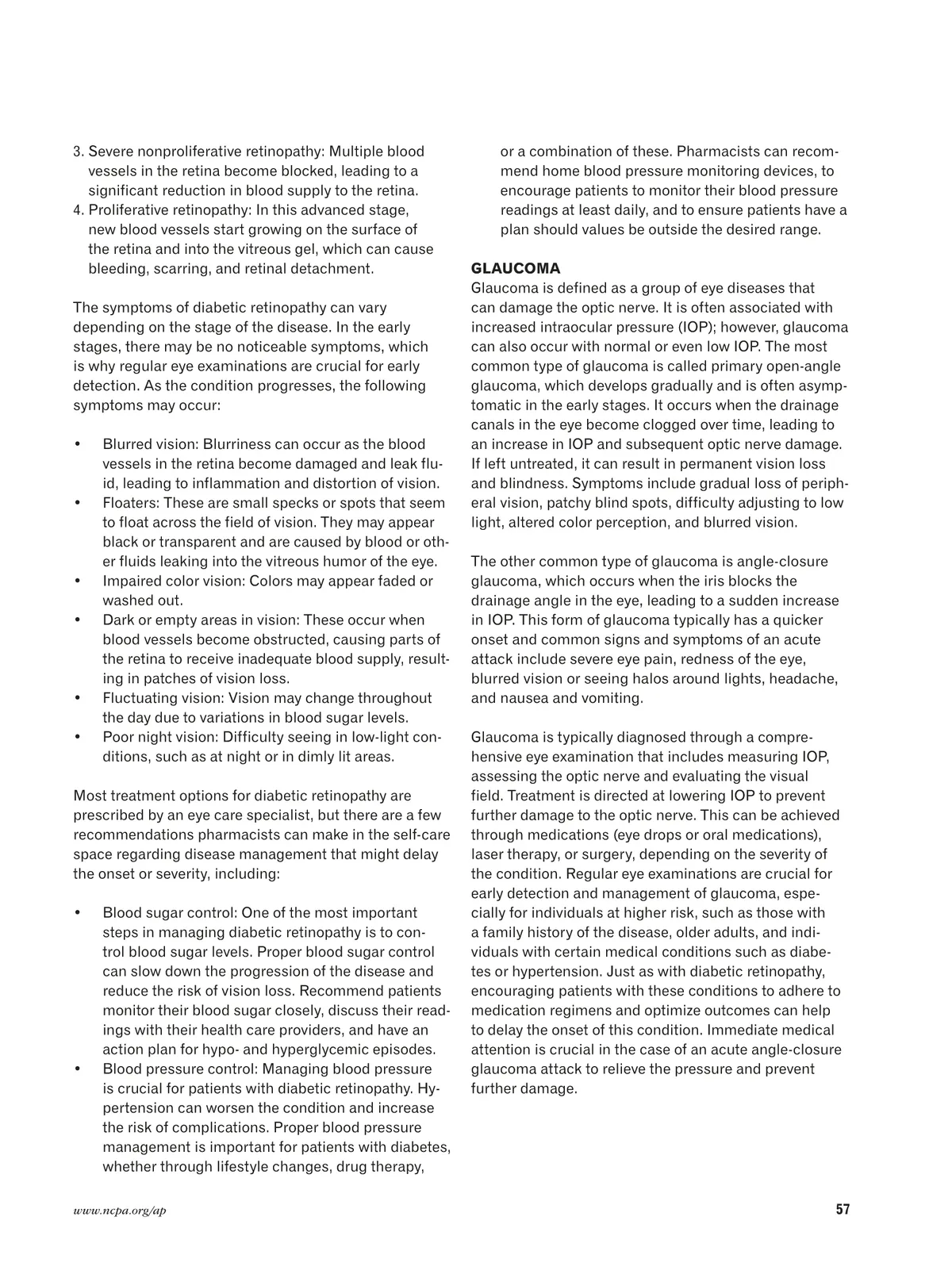 3. Severe nonproliferative retinopathy: Multiple blood vessels in the retina become blocked, leading to a significant reduction in blood supply to the retina.
4. Proliferative retinopathy: In this advanced stage, new blood vessels start growing on the surface of the retina and into the vitreous gel, which can cause bleeding, scarring, and retinal detachment.

The symptoms of diabetic retinopathy can vary depending on the stage of the disease. In the early stages, there may be no noticeable symptoms, which is why regular eye examinations are crucial for early detection. As the condition progresses, the following symptoms may occur:

• Blurred vision: Blurriness can occur as the blood vessels in the retina become damaged and leak fluid, leading to inflammation and distortion of vision.
• Floaters: These are small specks or spots that seem to float across the field of vision. They may appear black or transparent and are caused by blood or other fluids leaking into the vitreous humor of the eye.
• Impaired color vision: Colors may appear faded or washed out.
• Dark or empty areas in vision: These occur when blood vessels become obstructed, causing parts of the retina to receive inadequate blood supply, resulting in patches of vision loss.
• Fluctuating vision: Vision may change throughout the day due to variations in blood sugar levels.
• Poor night vision: Difficulty seeing in low-light conditions, such as at night or in dimly lit areas.

Most treatment options for diabetic retinopathy are prescribed by an eye care specialist, but there are a few recommendations pharmacists can make in the self-care space regarding disease management that might delay the onset or severity, including:

• Blood sugar control: One of the most important steps in managing diabetic retinopathy is to control blood sugar levels. Proper blood sugar control can slow down the progression of the disease and reduce the risk of vision loss. Recommend patients monitor their blood sugar closely, discuss their readings with their health care providers, and have an action plan for hypo- and hyperglycemic episodes.
• Blood pressure control: Managing blood pressure is crucial for patients with diabetic retinopathy. Hypertension can worsen the condition and increase the risk of complications. Proper blood pressure management is important for patients with diabetes, whether through lifestyle changes, drug therapy, or a combination of these. Pharmacists can recommend home blood pressure monitoring devices, to encourage patients to monitor their blood pressure readings at least daily, and to ensure patients have a plan should values be outside the desired range.

GLAUCOMA
Glaucoma is defined as a group of eye diseases that can damage the optic nerve. It is often associated with increased intraocular pressure (IOP); however, glaucoma can also occur with normal or even low IOP. The most common type of glaucoma is called primary open-angle glaucoma, which develops gradually and is often asymptomatic in the early stages. It occurs when the drainage canals in the eye become clogged over time, leading to an increase in IOP and subsequent optic nerve damage. If left untreated, it can result in permanent vision loss and blindness. Symptoms include gradual loss of peripheral vision, patchy blind spots, difficulty adjusting to low light, altered color perception, and blurred vision.

The other common type of glaucoma is angle-closure glaucoma, which occurs when the iris blocks the drainage angle in the eye, leading to a sudden increase in IOP. This form of glaucoma typically has a quicker onset and common signs and symptoms of an acute attack include severe eye pain, redness of the eye, blurred vision or seeing halos around lights, headache, and nausea and vomiting.

Glaucoma is typically diagnosed through a comprehensive eye examination that includes measuring IOP, assessing the optic nerve and evaluating the visual field. Treatment is directed at lowering IOP to prevent further damage to the optic nerve. This can be achieved through medications (eye drops or oral medications), laser therapy, or surgery, depending on the severity of the condition. Regular eye examinations are crucial for early detection and management of glaucoma, especially for individuals at higher risk, such as those with a family history of the disease, older adults, and individuals with certain medical conditions such as diabetes or hypertension. Just as with diabetic retinopathy, encouraging patients with these conditions to adhere to medication regimens and optimize outcomes can help to delay the onset of this condition. Immediate medical attention is crucial in the case of an acute angle-closure glaucoma attack to relieve the pressure and prevent further damage.

www.ncpa.org/ap 57